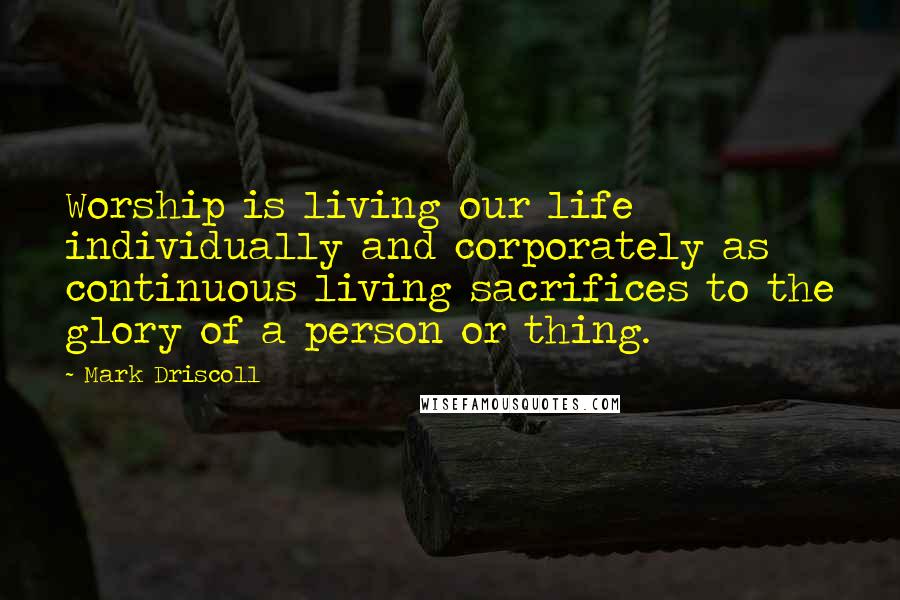 Worship is living our life individually and corporately as continuous living sacrifices to the glory of a person or thing.

~ Mark Driscoll

WISEFAMOUSQUOTES.COM